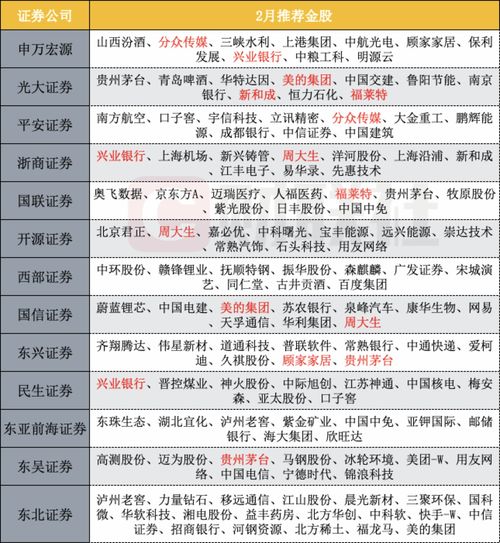 | 证券公司 | 2月推荐金股 |
|---|---|
| 申万宏源 | 山西汾酒、分众传媒、三峡水利、上港集团、中航光电、顾家家居、保利发展、兴业银行、中粮工科、明源云 |
| 光大证券 | 贵州茅台、青岛啤酒、华特达因、美的集团、中国交建、鲁阳节能、南京银行、新和成、恒力石化、福莱特 |
| 平安证券 | 南方航空、口子窖、宇信科技、立讯精密、分众传媒、大金重工、鹏辉能源、成都银行、中信证券、中国建筑 |
| 浙商证券 | 兴业银行、上海机场、新兴铸管、周大生、洋河股份、上海沿浦、新和成、江丰电子、易华录、先惠技术 |
| 国联证券 | 奥飞数据、京东方A、迈瑞医疗、人福医药、福莱特、贵州茅台、牧原股份、紫光股份、日丰股份、中国中免 |
| 开源证券 | 北京君正、周大生、嘉必优、中科曙光、宝丰能源、远兴能源、崇达技术、常熟汽饰、石头科技、用友网络 |
| 西部证券 | 中环股份、赣锋锂业、抚顺特钢、振华股份、森麒麟、广发证券、宋城演艺、同仁堂、古井贡酒、百度集团 |
| 国信证券 | 蔚蓝锂芯、中国电建、美的集团、苏农银行、泉峰汽车、康华生物、网易、天孚通信、华利集团、周大生 |
| 东兴证券 | 齐翔腾达、伟星新材、道通科技、普联软件、常熟银行、中通快递、爱柯迪、久祺股份、顾家家居、贵州茅台 |
| 民生证券 | 兴业银行、晋控煤业、神火股份、中际旭创、江苏神通、中国核电、梅安森、亚太股份、口子窖 |
| 东亚前海证券 | 东珠生态、湖北宜化、泸州老窖、紫金矿业、中国中免、亚钾国际、邮储银行、海大集团、欣旺达 |
| 东吴证券 | 高测股份、迈为股份、贵州茅台、马钢股份、冰轮环境、美团-W、用友网络、中国电信、宁德时代、锦浪科技 |
| 东北证券 | 泸州老窖、力量钻石、移远通信、江山股份、晨光新材、三聚环保、国科微、华软科技、湘电股份、益丰药房、北方华创、中科软、快手-W、中信证券、招商银行、河钢资源、北方稀土、福龙马、美的集团 |